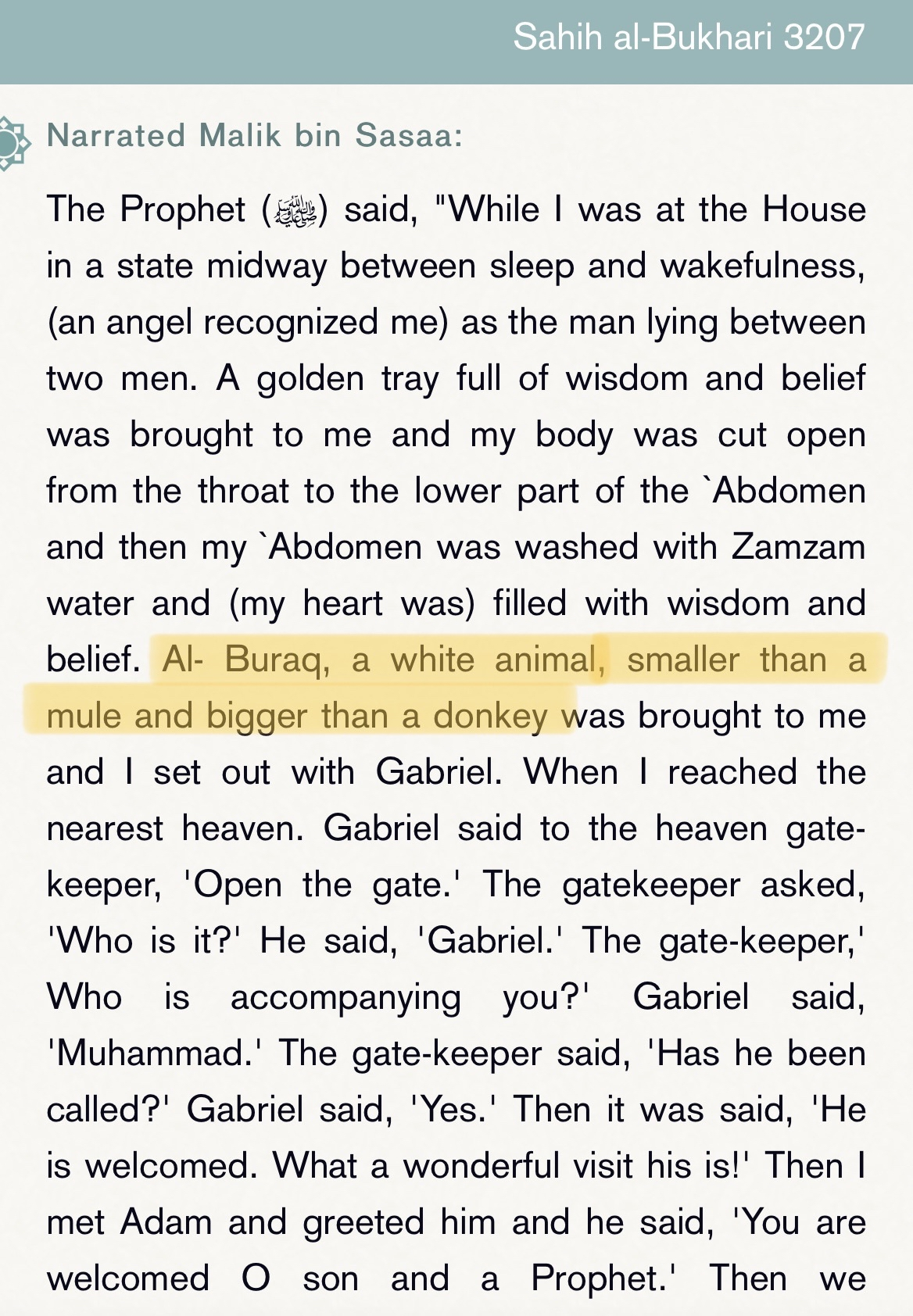 Sahih al-Bukhari 3207

Narrated Malik bin Sasaa:

The Prophet (ﷺ) said, "While I was at the House in a state midway between sleep and wakefulness, (an angel recognized me) as the man lying between two men. A golden tray full of wisdom and belief was brought to me and my body was cut open from the throat to the lower part of the `Abdomen and then my `Abdomen was washed with Zamzam water and (my heart was) filled with wisdom and belief. Al- Buraq, a white animal, smaller than a mule and bigger than a donkey was brought to me and I set out with Gabriel. When I reached the nearest heaven. Gabriel said to the heaven gatekeeper, 'Open the gate.' The gatekeeper asked, 'Who is it?' He said, 'Gabriel.' The gate-keeper,' Who is accompanying you?' Gabriel said, 'Muhammad.' The gate-keeper said, 'Has he been called?' Gabriel said, 'Yes.' Then it was said, 'He is welcomed. What a wonderful visit his is!' Then I met Adam and greeted him and he said, 'You are welcomed O son and a Prophet.' Then we